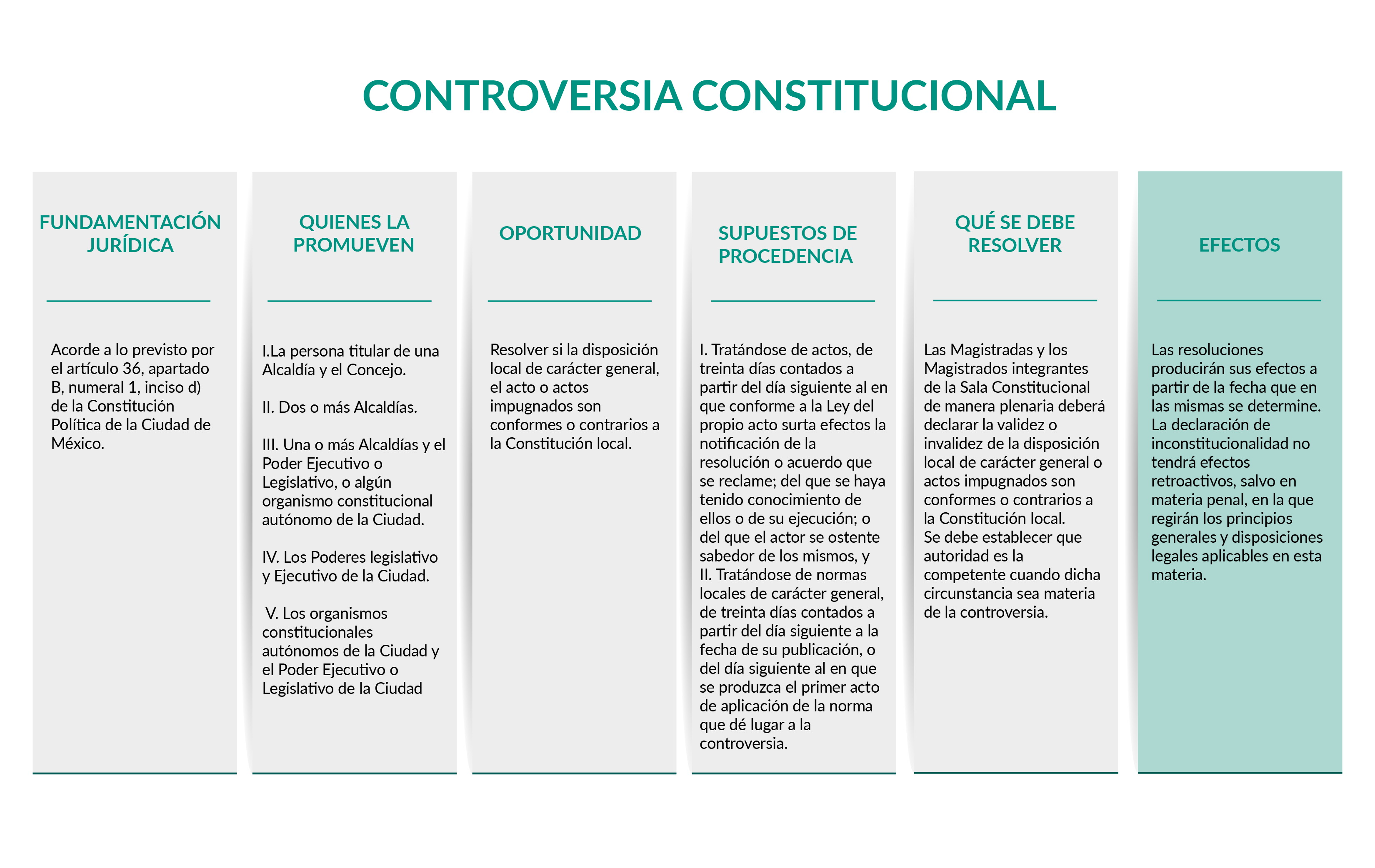 CONTROVERSIA CONSTITUCIONAL

FUNDAMENTACIÓN JURÍDICA

Acorde a lo previsto por el artículo 36, apartado B, numeral 1, inciso d) de la Constitución Política de la Ciudad de México.

QUIENES LA PROMUEVEN

I.La persona titular de una Alcaldía y el Concejo.

II. Dos o más Alcaldías.

III. Una o más Alcaldías y el Poder Ejecutivo o Legislativo, o algún organismo constitucional autónomo de la Ciudad.

IV. Los Poderes legislativo y Ejecutivo de la Ciudad.

V. Los organismos constitucionales autónomos de la Ciudad y el Poder Ejecutivo o Legislativo de la Ciudad

OPORTUNIDAD

Resolver si la disposición local de carácter general, el acto o actos impugnados son conformes o contrarios a la Constitución local.

SUPUESTOS DE PROCEDENCIA

I. Tratándose de actos, de treinta días contados a partir del día siguiente al en que conforme a la Ley del propio acto surta efectos la notificación de la resolución o acuerdo que se reclame; del que se haya tenido conocimiento de ellos o de su ejecución; o del que el actor se ostente sabedor de los mismos, y
II. Tratándose de normas locales de carácter general, de treinta días contados a partir del día siguiente a la fecha de su publicación, o del día siguiente al en que se produzca el primer acto de aplicación de la norma que dé lugar a la controversia.

QUÉ SE DEBE RESOLVER

Las Magistradas y los Magistrados integrantes de la Sala Constitucional de manera plenaria deberá declarar la validez o invalidez de la disposición local de carácter general o actos impugnados son conformes o contrarios a la Constitución local.
Se debe establecer que autoridad es la competente cuando dicha circunstancia sea materia de la controversia.

EFECTOS

Las resoluciones producirán sus efectos a partir de la fecha que en las mismas se determine. La declaración de inconstitucionalidad no tendrá efectos retroactivos, salvo en materia penal, en la que regirán los principios generales y disposiciones legales aplicables en esta materia.